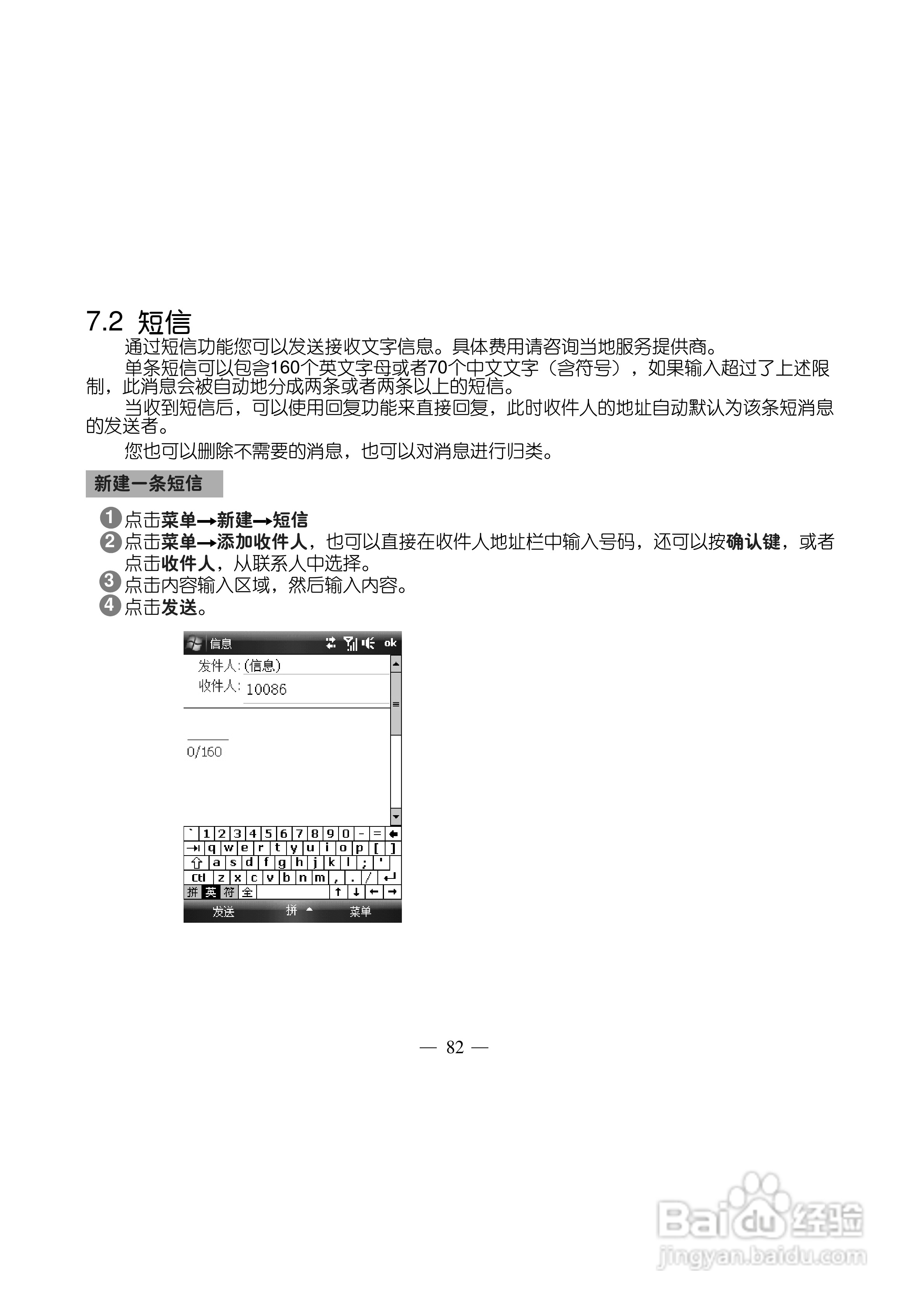 7.2 短信

通过短信功能您可以发送接收文字信息。具体费用请咨询当地服务提供商。

单条短信可以包含160个英文字母或者70个中文文字（含符号），如果输入超过了上述限制，此消息会被自动地分成两条或者两条以上的短信。

当收到短信后，可以使用回复功能来直接回复，此时收件人的地址自动默认为该条短消息的发送者。

您也可以删除不需要的消息，也可以对消息进行归类。

新建一条短信

1 点击菜单→新建→短信
2 点击菜单→添加收件人，也可以直接在收件人地址栏中输入号码，还可以按确认键，或者点击收件人，从联系人中选择。
3 点击内容输入区域，然后输入内容。
4 点击发送。

信息 ok
发件人: (信息)
收件人: 10086
0/160
` 1 2 3 4 5 6 7 8 9 0 - =
q w e r t y u i o p [ ]
a s d f g h j k l ; '
Ctl z x c v b n m , . /
拼 英 符 全
发送 拼 菜单

— 82 —

Baidu 经验
jingyan.baidu.com